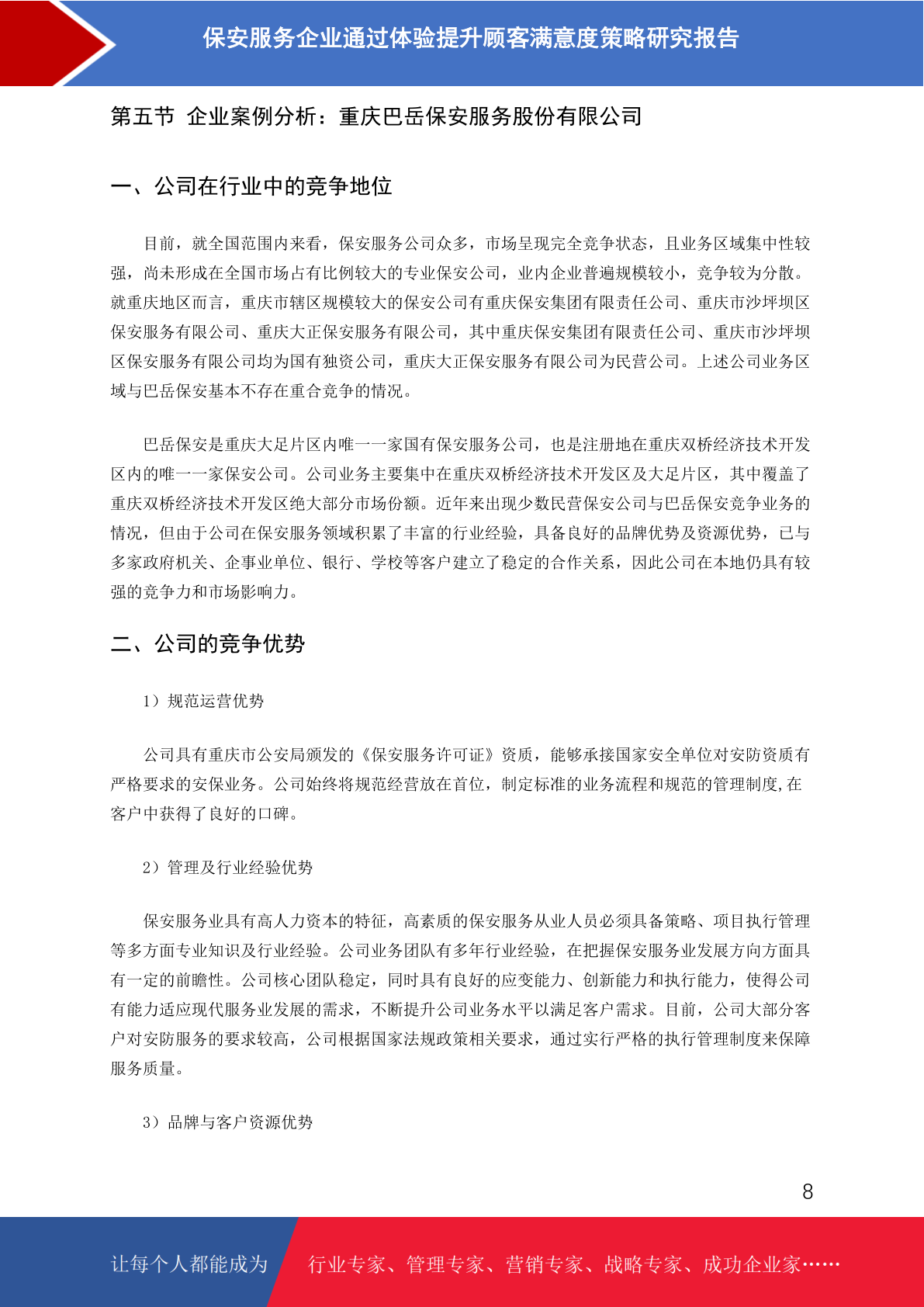 保安服务企业通过体验提升顾客满意度策略研究报告

第五节 企业案例分析：重庆巴岳保安服务股份有限公司

一、公司在行业中的竞争地位

目前，就全国范围内来看，保安服务公司众多，市场呈现完全竞争状态，且业务区域集中性较强，尚未形成在全国市场占有比例较大的专业保安公司，业内企业普遍规模较小，竞争较为分散。就重庆地区而言，重庆市辖区规模较大的保安公司有重庆保安集团有限责任公司、重庆市沙坪坝区保安服务有限公司、重庆大正保安服务有限公司，其中重庆保安集团有限责任公司、重庆市沙坪坝区保安服务有限公司均为国有独资公司，重庆大正保安服务有限公司为民营公司。上述公司业务区域与巴岳保安基本不存在重合竞争的情况。

巴岳保安是重庆大足片区内唯一一家国有保安服务公司，也是注册地在重庆双桥经济技术开发区内的唯一一家保安公司。公司业务主要集中在重庆双桥经济技术开发区及大足片区，其中覆盖了重庆双桥经济技术开发区绝大部分市场份额。近年来出现少数民营保安公司与巴岳保安竞争业务的情况，但由于公司在保安服务领域积累了丰富的行业经验，具备良好的品牌优势及资源优势，已与多家政府机关、企事业单位、银行、学校等客户建立了稳定的合作关系，因此公司在本地仍具有较强的竞争力和市场影响力。

二、公司的竞争优势

1）规范运营优势

公司具有重庆市公安局颁发的《保安服务许可证》资质，能够承接国家安全单位对安防资质有严格要求的安保业务。公司始终将规范经营放在首位，制定标准的业务流程和规范的管理制度,在客户中获得了良好的口碑。

2）管理及行业经验优势

保安服务业具有高人力资本的特征，高素质的保安服务从业人员必须具备策略、项目执行管理等多方面专业知识及行业经验。公司业务团队有多年行业经验，在把握保安服务业发展方向方面具有一定的前瞻性。公司核心团队稳定，同时具有良好的应变能力、创新能力和执行能力，使得公司有能力适应现代服务业发展的需求，不断提升公司业务水平以满足客户需求。目前，公司大部分客户对安防服务的要求较高，公司根据国家法规政策相关要求，通过实行严格的执行管理制度来保障服务质量。

3）品牌与客户资源优势

8

让每个人都能成为 行业专家、管理专家、营销专家、战略专家、成功企业家……